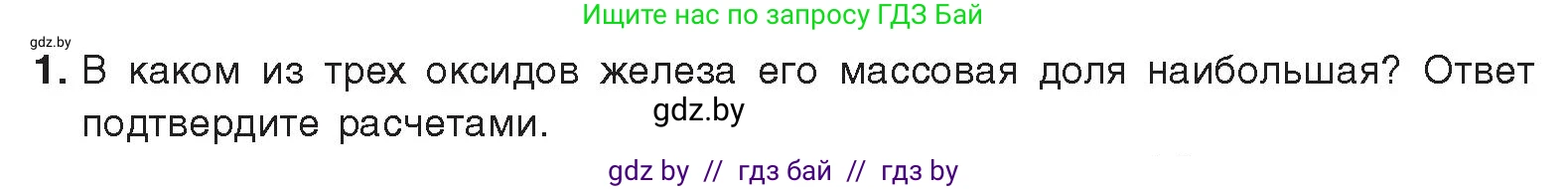 Ищите нас по запросу ГДЗ Бай

gdz.by

1. В каком из трех оксидов железа его массовая доля наибольшая? Ответ подтвердите расчетами.

gdz.by

gdz by // гдз бай // гдз by